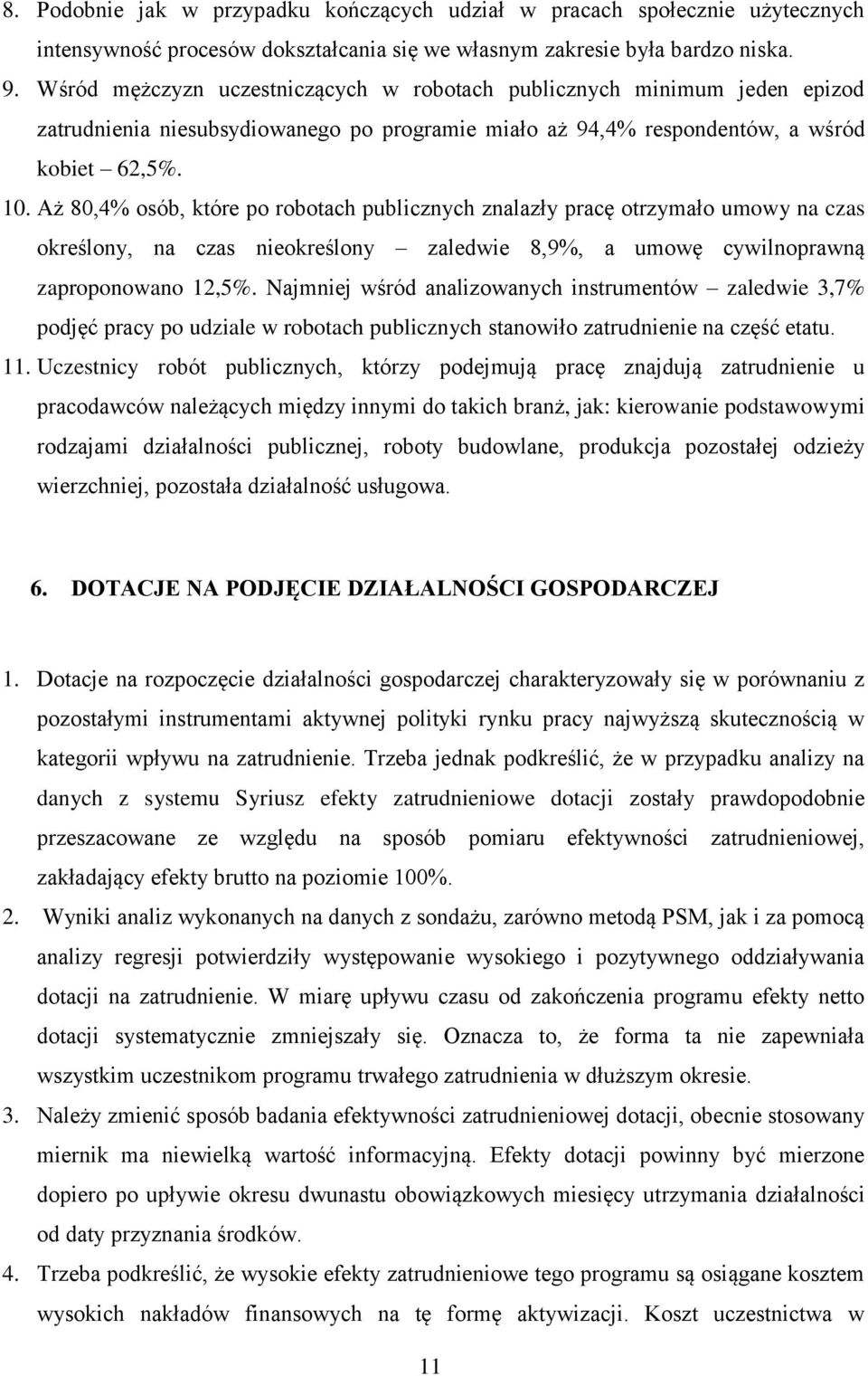 8. Podobnie jak w przypadku kończących udział w pracach społecznie użytecznych intensywność procesów dokształcania się we własnym zakresie była bardzo niska.
9. Wśród mężczyzn uczestniczących w robotach publicznych minimum jeden epizod zatrudnienia niesubsydiowanego po programie miało aż 94,4% respondentów, a wśród kobiet – 62,5%.
10. Aż 80,4% osób, które po robotach publicznych znalazły pracę otrzymało umowy na czas określony, na czas nieokreślony – zaledwie 8,9%, a umowę cywilnoprawną zaproponowano 12,5%. Najmniej wśród analizowanych instrumentów – zaledwie 3,7% podjęć pracy po udziale w robotach publicznych stanowiło zatrudnienie na część etatu.
11. Uczestnicy robót publicznych, którzy podejmują pracę znajdują zatrudnienie u pracodawców należących między innymi do takich branż, jak: kierowanie podstawowymi rodzajami działalności publicznej, roboty budowlane, produkcja pozostałej odzieży wierzchniej, pozostała działalność usługowa.

6. DOTACJE NA PODJĘCIE DZIAŁALNOŚCI GOSPODARCZEJ

1. Dotacje na rozpoczęcie działalności gospodarczej charakteryzowały się w porównaniu z pozostałymi instrumentami aktywnej polityki rynku pracy najwyższą skutecznością w kategorii wpływu na zatrudnienie. Trzeba jednak podkreślić, że w przypadku analizy na danych z systemu Syriusz efekty zatrudnieniowe dotacji zostały prawdopodobnie przeszacowane ze względu na sposób pomiaru efektywności zatrudnieniowej, zakładający efekty brutto na poziomie 100%.
2. Wyniki analiz wykonanych na danych z sondażu, zarówno metodą PSM, jak i za pomocą analizy regresji potwierdziły występowanie wysokiego i pozytywnego oddziaływania dotacji na zatrudnienie. W miarę upływu czasu od zakończenia programu efekty netto dotacji systematycznie zmniejszały się. Oznacza to, że forma ta nie zapewniała wszystkim uczestnikom programu trwałego zatrudnienia w dłuższym okresie.
3. Należy zmienić sposób badania efektywności zatrudnieniowej dotacji, obecnie stosowany miernik ma niewielką wartość informacyjną. Efekty dotacji powinny być mierzone dopiero po upływie okresu dwunastu obowiązkowych miesięcy utrzymania działalności od daty przyznania środków.
4. Trzeba podkreślić, że wysokie efekty zatrudnieniowe tego programu są osiągane kosztem wysokich nakładów finansowych na tę formę aktywizacji. Koszt uczestnictwa w

11